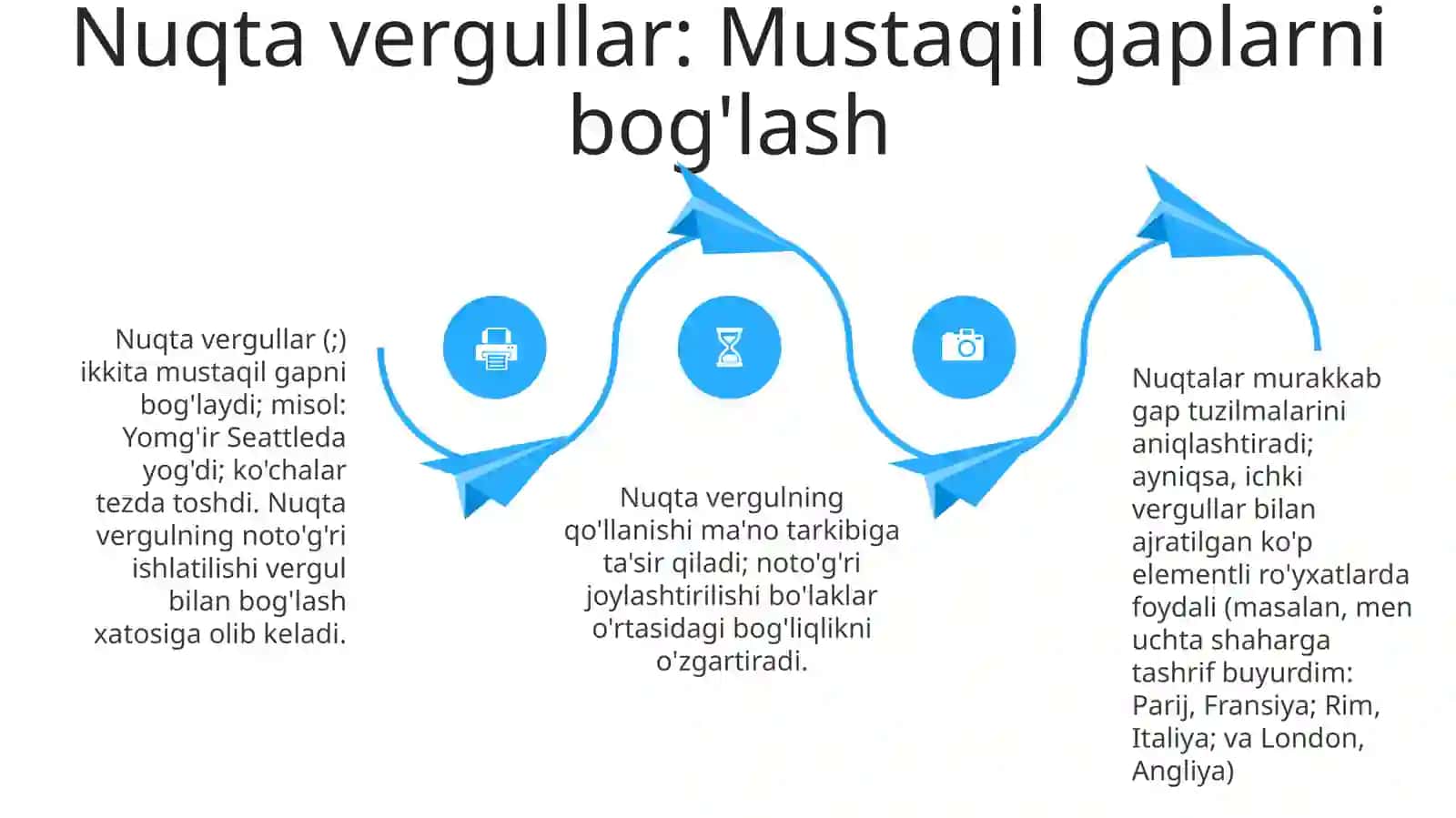 Nuqta vergullar: Mustaqil gaplarni bog'lash

Nuqta vergullar (;) ikkita mustaqil gapni bog'laydi; misol: Yomg'ir Seattleda yog'di; ko'chalar tezda toshdi. Nuqta vergulning noto'g'ri ishlatilishi vergul bilan bog'lash xatosiga olib keladi.

Nuqta vergulning qo'llanishi ma'no tarkibiga ta'sir qiladi; noto'g'ri joylashtirilishi bo'laklar o'rtasidagi bog'liqlikni o'zgartiradi.

Nuqtalar murakkab gap tuzilmalarini aniqlashtiradi; ayniqsa, ichki vergullar bilan ajratilgan ko'p elementli ro'yxatlarda foydali (masalan, men uchta shaharga tashrif buyurdim: Parij, Fransiya; Rim, Italiya; va London, Angliya)